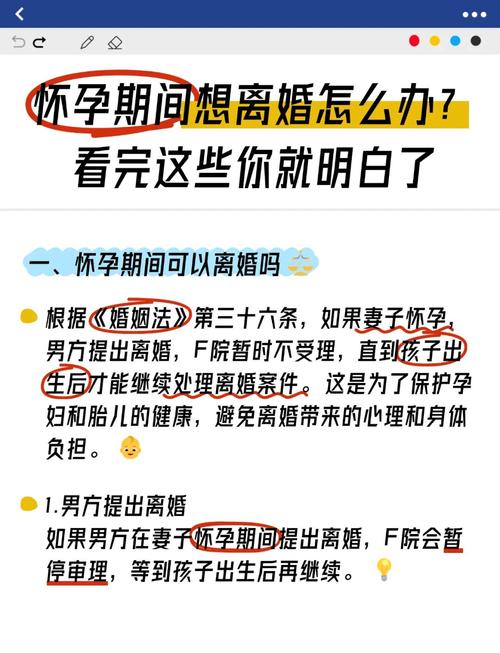 怀孕期间想离婚怎么办?
看完这些你就明白了

一、怀孕期间可以离婚吗

根据《婚姻法》第三十六条，如果妻子怀孕，男方提出离婚，F院暂时不受理，直到孩子出生后才能继续处理离婚案件。这是为了保护孕妇和胎儿的健康，避免离婚带来的心理和身体负担。

1.男方提出离婚
如果男方在妻子怀孕期间提出离婚，F院会暂停审理，等到孩子出生后再继续。